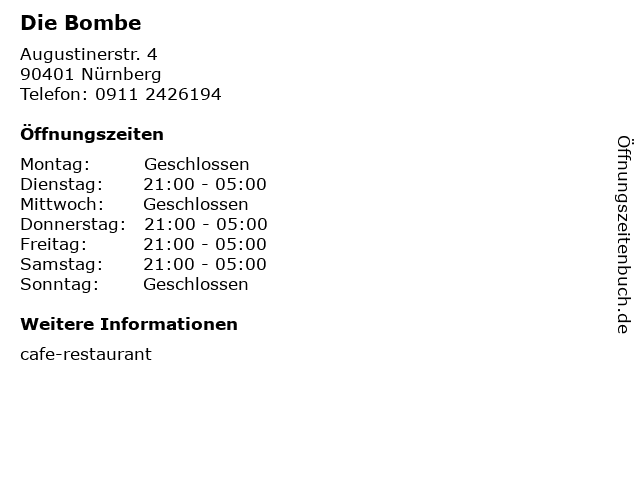 Die Bombe

Augustinerstr. 4
90401 Nürnberg
Telefon: 0911 2426194

Öffnungszeiten

Montag: Geschlossen
Dienstag: 21:00 - 05:00
Mittwoch: Geschlossen
Donnerstag: 21:00 - 05:00
Freitag: 21:00 - 05:00
Samstag: 21:00 - 05:00
Sonntag: Geschlossen

Weitere Informationen

cafe-restaurant

Öffnungszeitenbuch.de